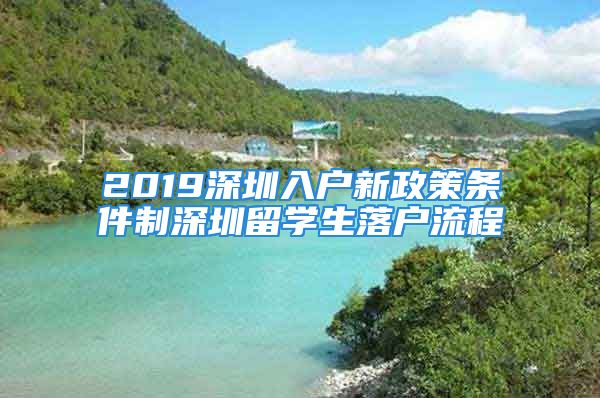 2019深圳入户新政策条件制深圳留学生落户流程